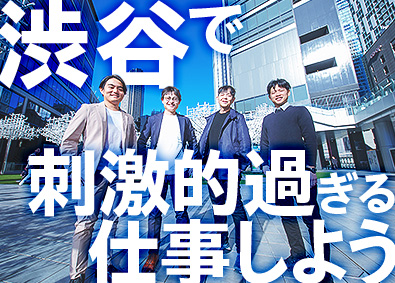 渋谷で

刺激的過ぎる
仕事しよう